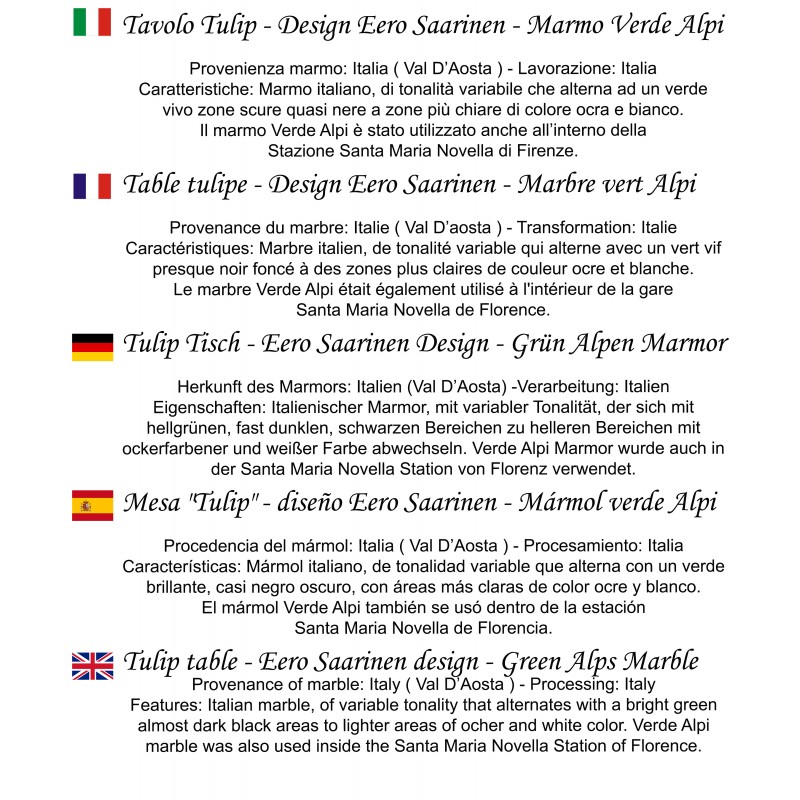 Tavolo Tulip - Design Eero Saarinen - Marmo Verde Alpi

Provenienza marmo: Italia ( Val D'Aosta ) - Lavorazione: Italia
Caratteristiche: Marmo italiano, di tonalità variabile che alterna ad un verde vivo zone scure quasi nere a zone più chiare di colore ocra e bianco.
Il marmo Verde Alpi è stato utilizzato anche all'interno della Stazione Santa Maria Novella di Firenze.

Table tulipe - Design Eero Saarinen - Marbre vert Alpi

Provenance du marbre: Italie ( Val D'aosta ) - Transformation: Italie
Caractéristiques: Marbre italien, de tonalité variable qui alterne avec un vert vif presque noir foncé à des zones plus claires de couleur ocre et blanche.
Le marbre Verde Alpi était également utilisé à l'intérieur de la gare Santa Maria Novella de Florence.

Tulip Tisch - Eero Saarinen Design - Grün Alpen Marmor

Herkunft des Marmors: Italien (Val D'Aosta) -Verarbeitung: Italien
Eigenschaften: Italienischer Marmor, mit variabler Tonalität, der sich mit hellgrünen, fast dunklen, schwarzen Bereichen zu helleren Bereichen mit ockerfarbener und weißer Farbe abwechseln. Verde Alpi Marmor wurde auch in der Santa Maria Novella Station von Florenz verwendet.

Mesa "Tulip" - diseño Eero Saarinen - Mármol verde Alpi

Procedencia del mármol: Italia ( Val D'Aosta ) - Procesamiento: Italia
Características: Mármol italiano, de tonalidad variable que alterna con un verde brillante, casi negro oscuro, con áreas más claras de color ocre y blanco.
El mármol Verde Alpi también se usó dentro de la estación Santa Maria Novella de Florencia.

Tulip table - Eero Saarinen design - Green Alps Marble
Provenance of marble: Italy ( Val D'Aosta ) - Processing: Italy
Features: Italian marble, of variable tonality that alternates with a bright green almost dark black areas to lighter areas of ocher and white color. Verde Alpi marble was also used inside the Santa Maria Novella Station of Florence.